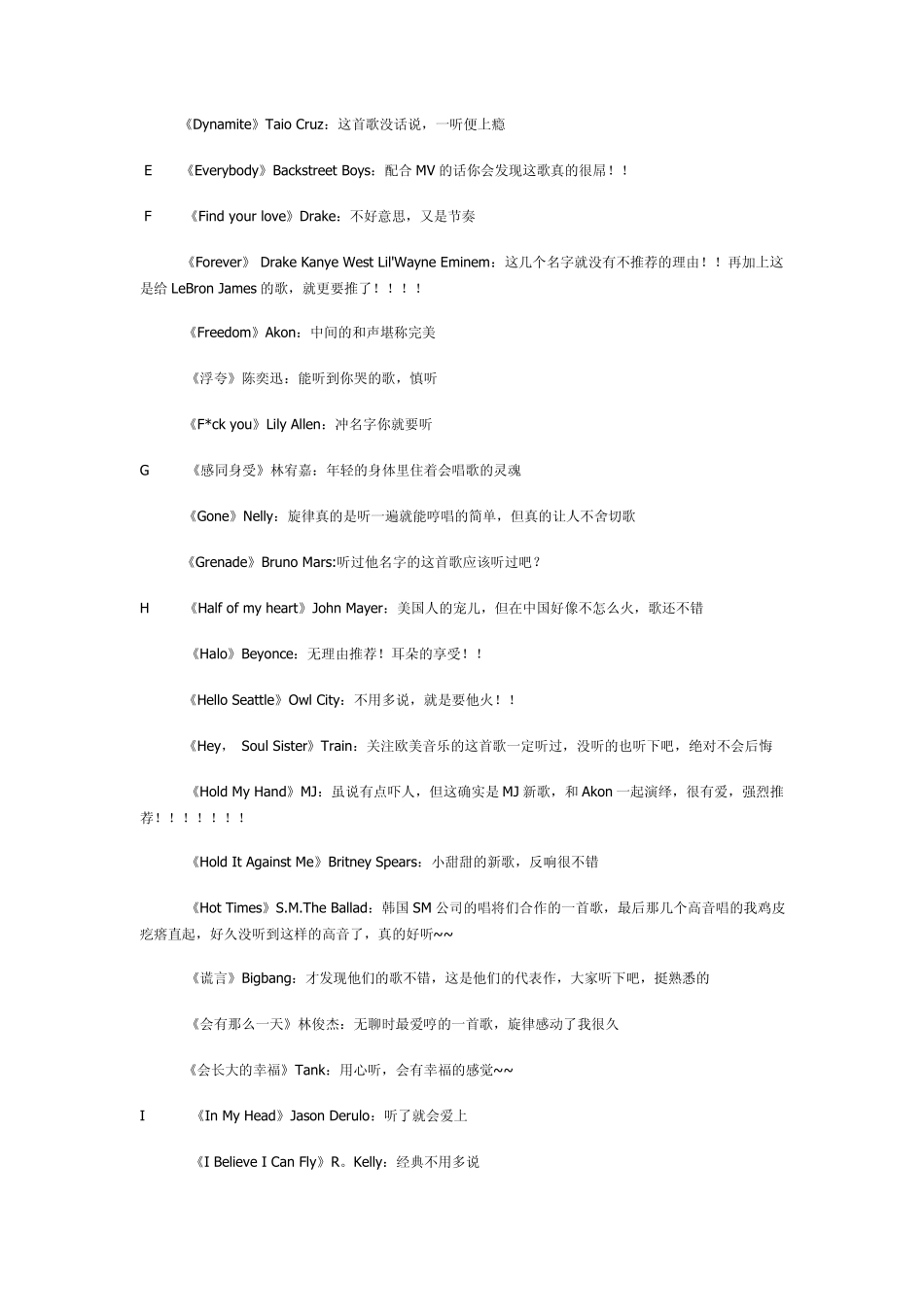 《Dynamite》Taio Cruz：这首歌没话说，一听便上瘾

E 《Everybody》Backstreet Boys：配合 MV 的话你会发现这歌真的很屌！！

F 《Find your love》Drake：不好意思，又是节奏

《Forever》 Drake Kanye West Lil'Wayne Eminem：这几个名字就没有不推荐的理由！！再加上这是给 LeBron James 的歌，就更要推了！！！！

《Freedom》Akon：中间的和声堪称完美

《浮夸》陈奕迅：能听到你哭的歌，慎听

《F*ck you》Lily Allen：冲名字你就要听

G 《感同身受》林宥嘉：年轻的身体里住着会唱歌的灵魂

《Gone》Nelly：旋律真的是听一遍就能哼唱的简单，但真的让人不舍切歌

《Grenade》Bruno Mars:听过他名字的这首歌应该听过吧？

H 《Half of my heart》John Mayer：美国人的宠儿，但在中国好像不怎么火，歌还不错

《Halo》Beyonce：无理由推荐！耳朵的享受！！

《Hello Seattle》Owl City：不用多说，就是要他火！！

《Hey， Soul Sister》Train：关注欧美音乐的这首歌一定听过，没听的也听下吧，绝对不会后悔

《Hold My Hand》MJ：虽说有点吓人，但这确实是 MJ 新歌，和 Akon 一起演绎，很有爱，强烈推荐！！！！！！！

《Hold It Against Me》Britney Spears：小甜甜的新歌，反响很不错

《Hot Times》S.M.The Ballad：韩国 SM 公司的唱将们合作的一首歌，最后那几个高音唱的我鸡皮疙瘩直起，好久没听到这样的高音了，真的好听~~

《谎言》Bigbang：才发现他们的歌不错，这是他们的代表作，大家听下吧，挺熟悉的

《会有那么一天》林俊杰：无聊时最爱哼的一首歌，旋律感动了我很久

《会长大的幸福》Tank：用心听，会有幸福的感觉~~

I 《In My Head》Jason Derulo：听了就会爱上

《I Believe I Can Fly》R。Kelly：经典不用多说